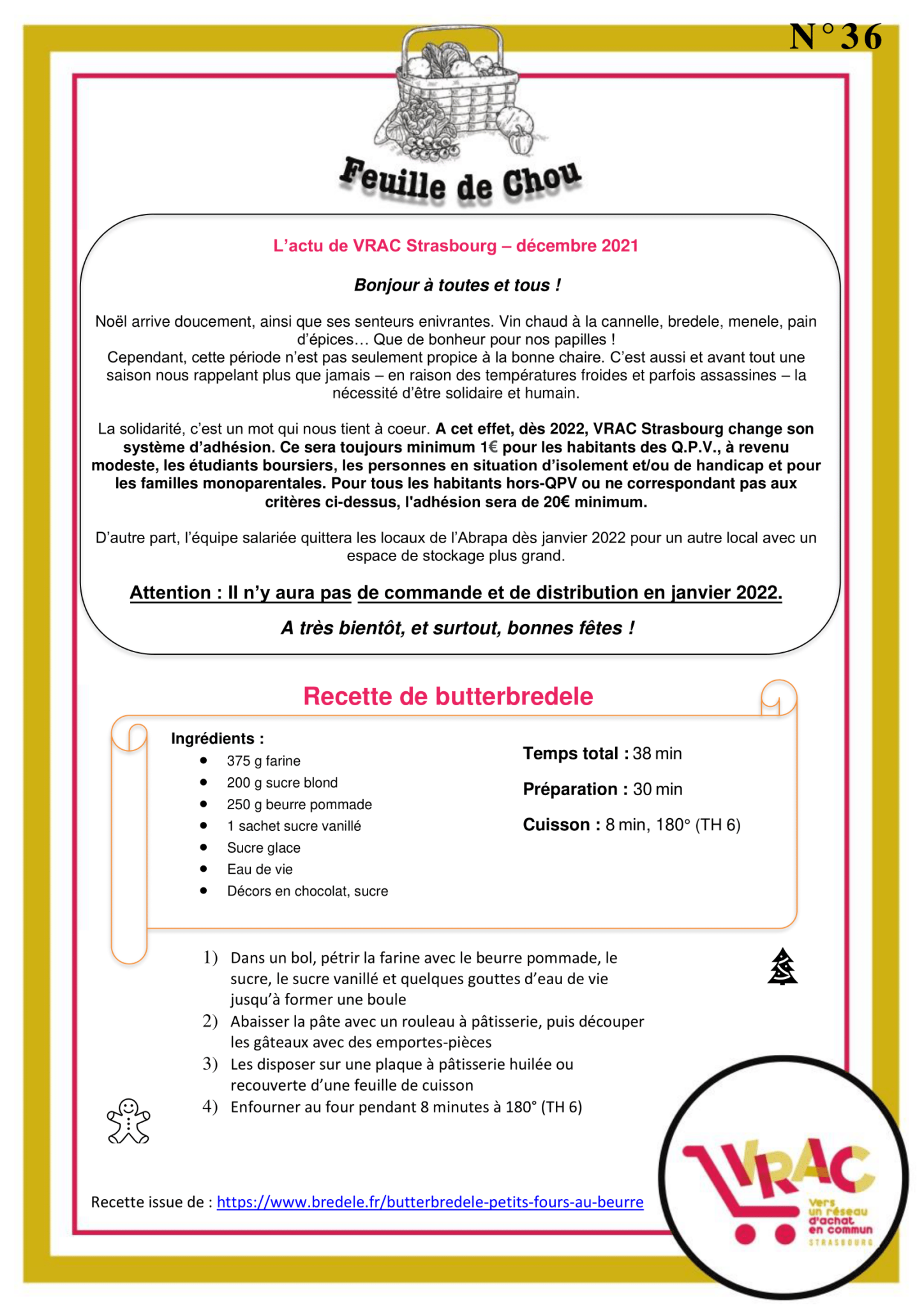 N°36

Feuille de Chou

L'actu de VRAC Strasbourg – décembre 2021

Bonjour à toutes et tous !

Noël arrive doucement, ainsi que ses senteurs enivrantes. Vin chaud à la cannelle, bredele, menele, pain d'épices… Que de bonheur pour nos papilles !
Cependant, cette période n'est pas seulement propice à la bonne chaire. C'est aussi et avant tout une saison nous rappelant plus que jamais – en raison des températures froides et parfois assassines – la nécessité d'être solidaire et humain.

La solidarité, c'est un mot qui nous tient à coeur. A cet effet, dès 2022, VRAC Strasbourg change son système d'adhésion. Ce sera toujours minimum 1€ pour les habitants des Q.P.V., à revenu modeste, les étudiants boursiers, les personnes en situation d'isolement et/ou de handicap et pour les familles monoparentales. Pour tous les habitants hors-QPV ou ne correspondant pas aux critères ci-dessus, l'adhésion sera de 20€ minimum.

D'autre part, l'équipe salariée quittera les locaux de l'Abrapa dès janvier 2022 pour un autre local avec un espace de stockage plus grand.

Attention : Il n'y aura pas de commande et de distribution en janvier 2022.

A très bientôt, et surtout, bonnes fêtes !

Recette de butterbredele

Ingrédients :
• 375 g farine
• 200 g sucre blond
• 250 g beurre pommade
• 1 sachet sucre vanillé
• Sucre glace
• Eau de vie
• Décors en chocolat, sucre

Temps total : 38 min

Préparation : 30 min

Cuisson : 8 min, 180° (TH 6)

1) Dans un bol, pétrir la farine avec le beurre pommade, le sucre, le sucre vanillé et quelques gouttes d'eau de vie jusqu'à former une boule
2) Abaisser la pâte avec un rouleau à pâtisserie, puis découper les gâteaux avec des emportes-pièces
3) Les disposer sur une plaque à pâtisserie huilée ou recouverte d'une feuille de cuisson
4) Enfourner au four pendant 8 minutes à 180° (TH 6)

Recette issue de : https://www.bredele.fr/butterbredele-petits-fours-au-beurre

VRAC
Vers un réseau d'achat en commun
STRASBOURG